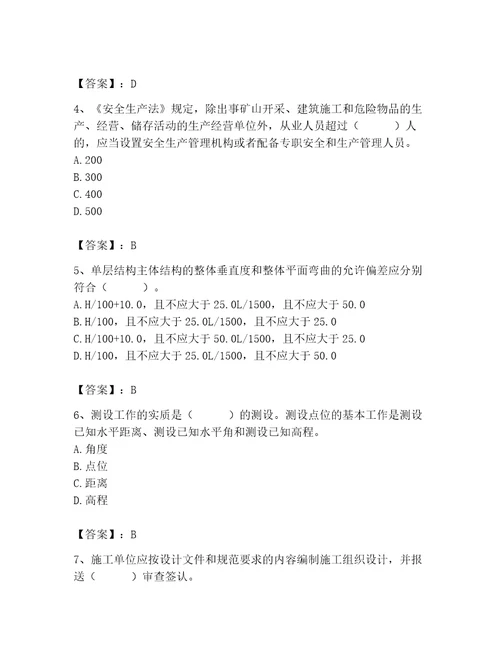 【答案】：D

4、《安全生产法》规定，除出事矿山开采、建筑施工和危险物品的生产、经营、储存活动的生产经营单位外，从业人员超过（　　）人的，应当设置安全生产管理机构或者配备专职安全和生产管理人员。
A.200
B.300
C.400
D.500

【答案】：B

5、单层结构主体结构的整体垂直度和整体平面弯曲的允许偏差应分别符合（　　）。
A.H/100+10.0，且不应大于25.0L/1500，且不应大于50.0
B.H/100，且不应大于25.0L/1500，且不应大于25.0
C.H/100+10.0，且不应大于50.0L/1500，且不应大于25.0
D.H/100，且不应大于25.0L/1500，且不应大于50.0

【答案】：B

6、测设工作的实质是（　　）的测设。测设点位的基本工作是测设已知水平距离、测设已知水平角和测设已知高程。
A.角度
B.点位
C.距离
D.高程

【答案】：B

7、施工单位应按设计文件和规范要求的内容编制施工组织设计，并报送（　　）审查签认。